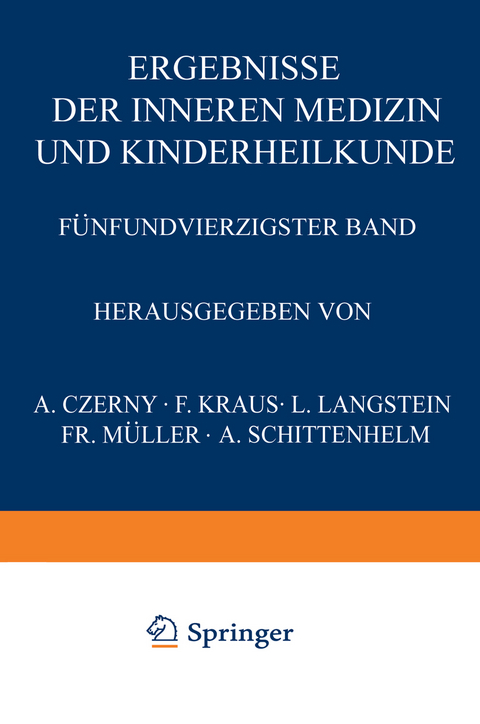 ERGEBNISSE
DER INNEREN MEDIZIN
UND KINDERHEILKUNDE

FÜNFUNDVIERZIGSTER BAND

HERAUSGEGEBEN VON

A. CZERNY · F. KRAUS · L. LANGSTEIN
FR. MÜLLER · A. SCHITTENHELM

Springer